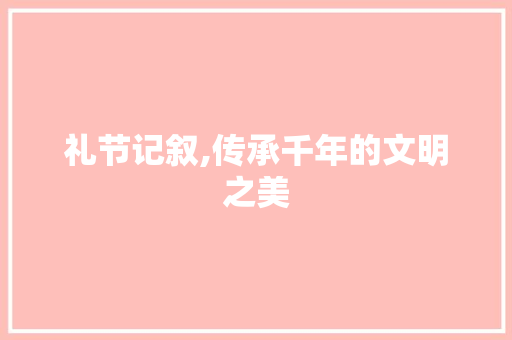 礼节记叙,传承千年的文明之美